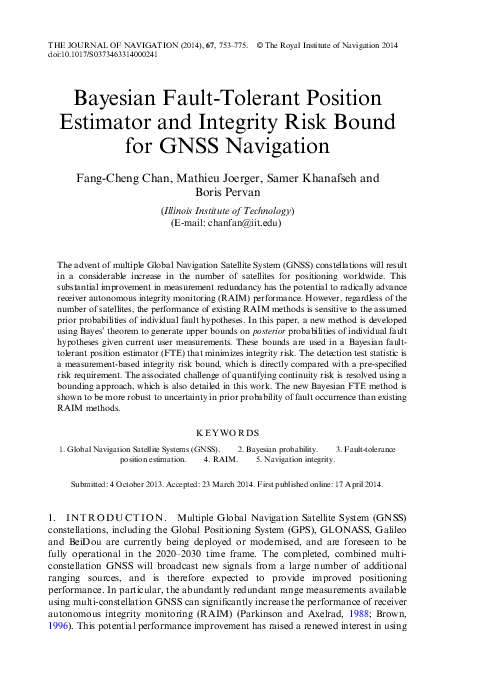 THE JOURNAL OF NAVIGATION (2014), 67, 753–775. © The Royal Institute of Navigation 2014
doi:10.1017/S0373463314000241

Bayesian Fault-Tolerant Position Estimator and Integrity Risk Bound for GNSS Navigation

Fang-Cheng Chan, Mathieu Joerger, Samer Khanafseh and Boris Pervan

(Illinois Institute of Technology)
(E-mail: chanfan@iit.edu)

The advent of multiple Global Navigation Satellite System (GNSS) constellations will result in a considerable increase in the number of satellites for positioning worldwide. This substantial improvement in measurement redundancy has the potential to radically advance receiver autonomous integrity monitoring (RAIM) performance. However, regardless of the number of satellites, the performance of existing RAIM methods is sensitive to the assumed prior probabilities of individual fault hypotheses. In this paper, a new method is developed using Bayes' theorem to generate upper bounds on posterior probabilities of individual fault hypotheses given current user measurements. These bounds are used in a Bayesian fault-tolerant position estimator (FTE) that minimizes integrity risk. The detection test statistic is a measurement-based integrity risk bound, which is directly compared with a pre-specified risk requirement. The associated challenge of quantifying continuity risk is resolved using a bounding approach, which is also detailed in this work. The new Bayesian FTE method is shown to be more robust to uncertainty in prior probability of fault occurrence than existing RAIM methods.

KEYWORDS

1. Global Navigation Satellite Systems (GNSS). 2. Bayesian probability. 3. Fault-tolerance position estimation. 4. RAIM. 5. Navigation integrity.

Submitted: 4 October 2013. Accepted: 23 March 2014. First published online: 17 April 2014.

1. INTRODUCTION. Multiple Global Navigation Satellite System (GNSS) constellations, including the Global Positioning System (GPS), GLONASS, Galileo and BeiDou are currently being deployed or modernised, and are foreseen to be fully operational in the 2020–2030 time frame. The completed, combined multi-constellation GNSS will broadcast new signals from a large number of additional ranging sources, and is therefore expected to provide improved positioning performance. In particular, the abundantly redundant range measurements available using multi-constellation GNSS can significantly increase the performance of receiver autonomous integrity monitoring (RAIM) (Parkinson and Axelrad, 1988; Brown, 1996). This potential performance improvement has raised a renewed interest in using